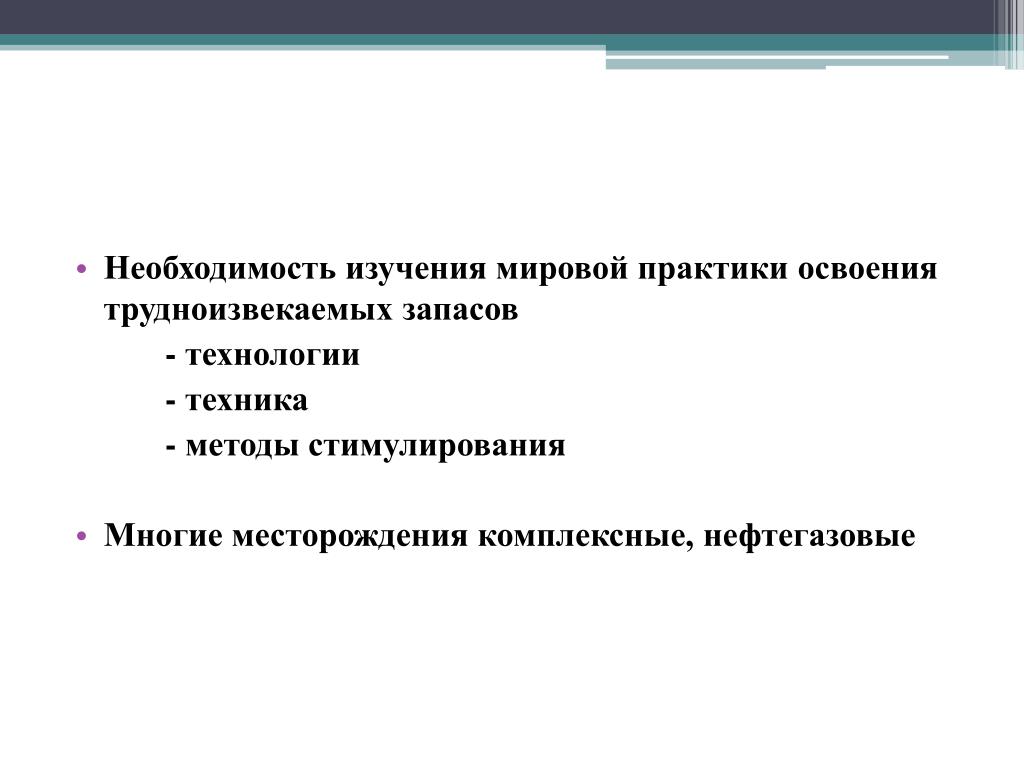 • Необходимость изучения мировой практики освоения трудноизвекаемых запасов

- технологии

- техника

- методы стимулирования

• Многие месторождения комплексные, нефтегазовые